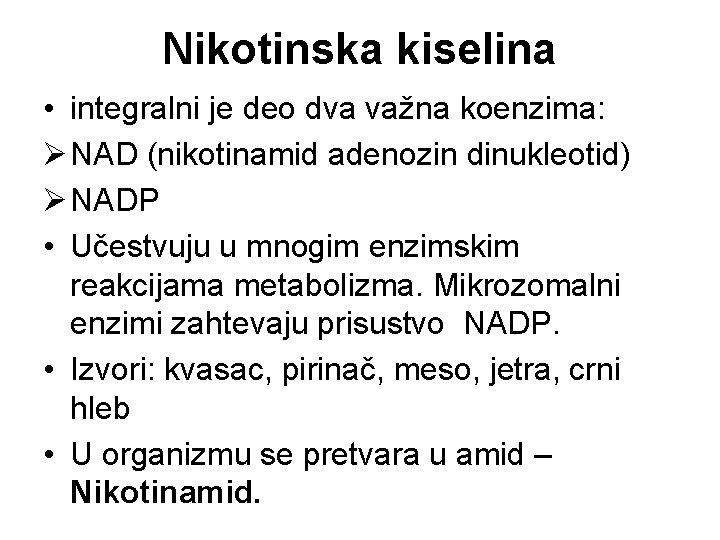 Nikotinska kiselina

• integralni je deo dva važna koenzima:

➢ NAD (nikotinamid adenozin dinukleotid)

➢ NADP

• Učestvuju u mnogim enzimskim reakcijama metabolizma. Mikrozomalni enzimi zahtevaju prisustvo NADP.

• Izvori: kvasac, pirinač, meso, jetra, crni hleb

• U organizmu se pretvara u amid – Nikotinamid.